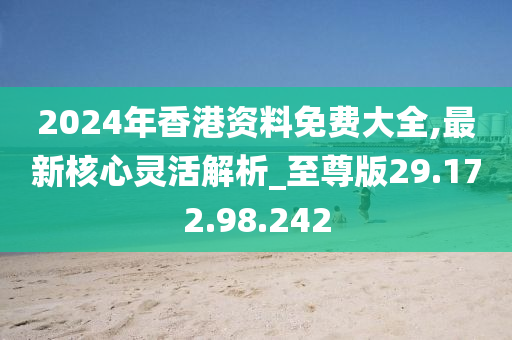 2024年香港资料免费大全,最新核心灵活解析_至尊版29.172.98.242